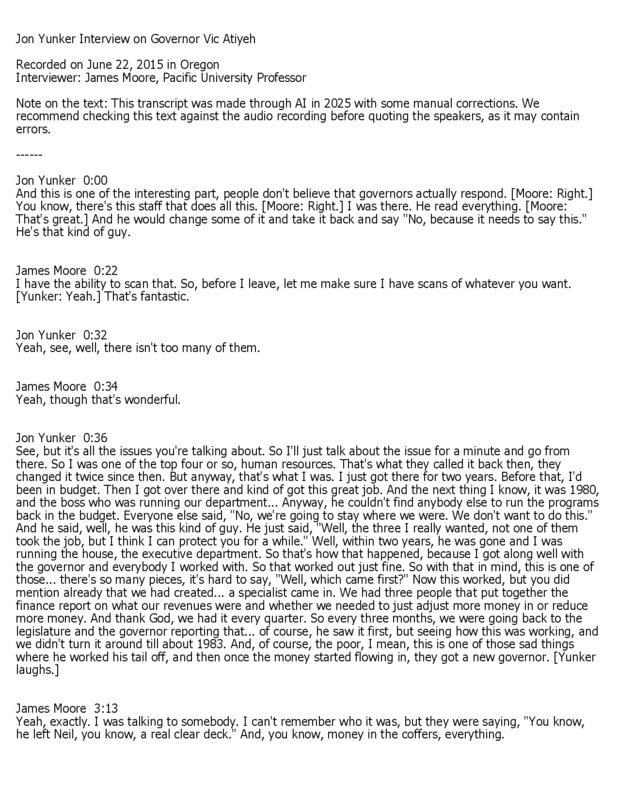 Jon Yunker Interview on Governor Vic Atiyeh

Recorded on June 22, 2015 in Oregon
Interviewer: James Moore, Pacific University Professor

Note on the text: This transcript was made through AI in 2025 with some manual corrections. We recommend checking this text against the audio recording before quoting the speakers, as it may contain errors.

------

Jon Yunker 0:00
And this is one of the interesting part, people don't believe that governors actually respond. [Moore: Right.] You know, there's this staff that does all this. [Moore: Right.] I was there. He read everything. [Moore: That's great.] And he would change some of it and take it back and say "No, because it needs to say this." He's that kind of guy.

James Moore 0:22
I have the ability to scan that. So, before I leave, let me make sure I have scans of whatever you want. [Yunker: Yeah.] That's fantastic.

Jon Yunker 0:32
Yeah, see, well, there isn't too many of them.

James Moore 0:34
Yeah, though that's wonderful.

Jon Yunker 0:36
See, but it's all the issues you're talking about. So I'll just talk about the issue for a minute and go from there. So I was one of the top four or so, human resources. That's what they called it back then, they changed it twice since then. But anyway, that's what I was. I just got there for two years. Before that, I'd been in budget. Then I got over there and kind of got this great job. And the next thing I know, it was 1980, and the boss who was running our department... Anyway, he couldn't find anybody else to run the programs back in the budget. Everyone else said, "No, we're going to stay where we were. We don't want to do this." And he said, well, he was this kind of guy. He just said, "Well, the three I really wanted, not one of them took the job, but I think I can protect you for a while." Well, within two years, he was gone and I was running the house, the executive department. So that's how that happened, because I got along well with the governor and everybody I worked with. So that worked out just fine. So with that in mind, this is one of those... there's so many pieces, it's hard to say, "Well, which came first?" Now this worked, but you did mention already that we had created... a specialist came in. We had three people that put together the finance report on what our revenues were and whether we needed to just adjust more money in or reduce more money. And thank God, we had it every quarter. So every three months, we were going back to the legislature and the governor reporting that... of course, he saw it first, but seeing how this was working, and we didn't turn it around till about 1983. And, of course, the poor, I mean, this is one of those sad things where he worked his tail off, and then once the money started flowing in, they got a new governor. [Yunker laughs.]

James Moore 3:13
Yeah, exactly. I was talking to somebody. I can't remember who it was, but they were saying, "You know, he left Neil, you know, a real clear deck." And, you know, money in the coffers, everything.